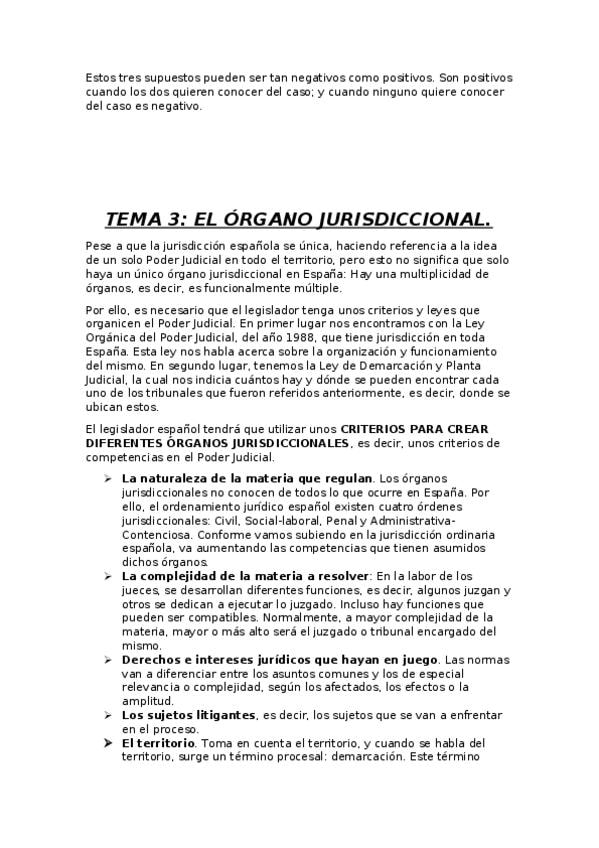 Estos tres supuestos pueden ser tan negativos como positivos. Son positivos cuando los dos quieren conocer del caso; y cuando ninguno quiere conocer del caso es negativo.

TEMA 3: EL ÓRGANO JURISDICCIONAL.

Pese a que la jurisdicción española se única, haciendo referencia a la idea de un solo Poder Judicial en todo el territorio, pero esto no significa que solo haya un único órgano jurisdiccional en España: Hay una multiplicidad de órganos, es decir, es funcionalmente múltiple.

Por ello, es necesario que el legislador tenga unos criterios y leyes que organicen el Poder Judicial. En primer lugar nos encontramos con la Ley Orgánica del Poder Judicial, del año 1988, que tiene jurisdicción en toda España. Esta ley nos habla acerca sobre la organización y funcionamiento del mismo. En segundo lugar, tenemos la Ley de Demarcación y Planta Judicial, la cual nos indicia cuántos hay y dónde se pueden encontrar cada uno de los tribunales que fueron referidos anteriormente, es decir, donde se ubican estos.

El legislador español tendrá que utilizar unos CRITERIOS PARA CREAR DIFERENTES ÓRGANOS JURISDICCIONALES, es decir, unos criterios de competencias en el Poder Judicial.

➢ La naturaleza de la materia que regulan. Los órganos jurisdiccionales no conocen de todos lo que ocurre en España. Por ello, el ordenamiento jurídico español existen cuatro órdenes jurisdiccionales: Civil, Social-laboral, Penal y Administrativa-Contenciosa. Conforme vamos subiendo en la jurisdicción ordinaria española, va aumentando las competencias que tienen asumidos dichos órganos.
➢ La complejidad de la materia a resolver: En la labor de los jueces, se desarrollan diferentes funciones, es decir, algunos juzgan y otros se dedican a ejecutar lo juzgado. Incluso hay funciones que pueden ser compatibles. Normalmente, a mayor complejidad de la materia, mayor o más alto será el juzgado o tribunal encargado del mismo.
➢ Derechos e intereses jurídicos que hayan en juego. Las normas van a diferenciar entre los asuntos comunes y los de especial relevancia o complejidad, según los afectados, los efectos o la amplitud.
➢ Los sujetos litigantes, es decir, los sujetos que se van a enfrentar en el proceso.
➢ El territorio. Toma en cuenta el territorio, y cuando se habla del territorio, surge un término procesal: demarcación. Este término